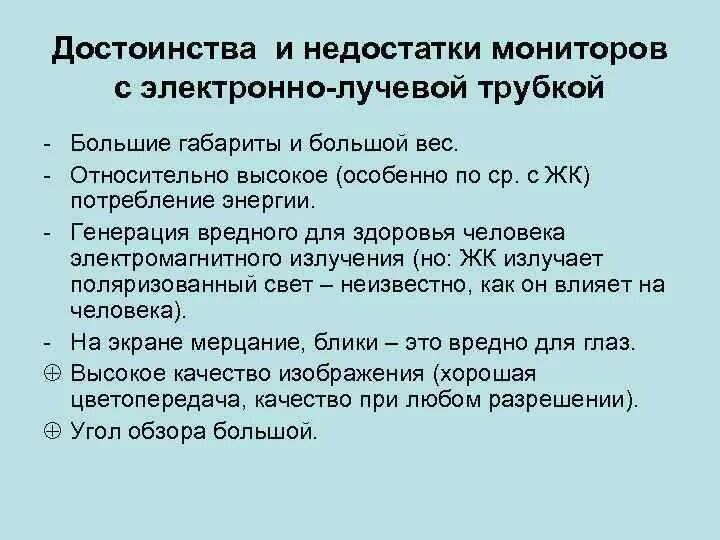 Достоинства  и недостатки мониторов с электронно-лучевой трубкой

- Большие габариты и большой вес.
- Относительно высокое (особенно по ср. с ЖК) потребление энергии.
- Генерация вредного для здоровья человека электромагнитного излучения (но: ЖК излучает поляризованный свет – неизвестно, как он влияет на человека).
- На экране мерцание, блики – это вредно для глаз.
⊕ Высокое качество изображения (хорошая цветопередача, качество при любом разрешении).
⊕ Угол обзора большой.